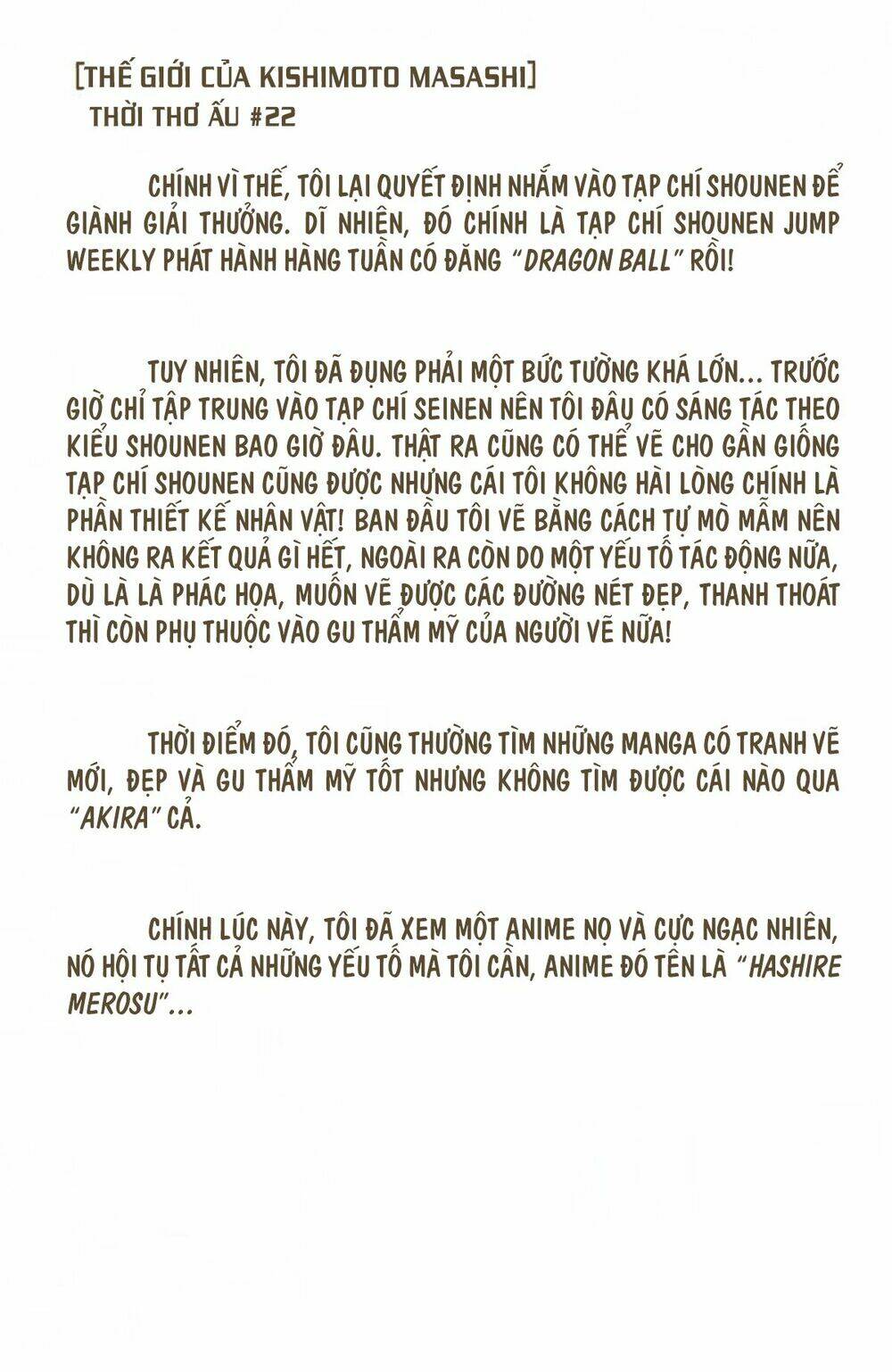 [THẾ GIỚI CỦA KISHIMOTO MASASHI]
THỜI THƠ ẤU #22

CHÍNH VÌ THẾ, TÔI LẠI QUYẾT ĐỊNH NHẮM VÀO TẠP CHÍ SHOUNEN ĐỂ GIÀNH GIẢI THƯỞNG. DĨ NHIÊN, ĐÓ CHÍNH LÀ TẠP CHÍ SHOUNEN JUMP WEEKLY PHÁT HÀNH HÀNG TUẦN CÓ ĐĂNG "DRAGON BALL" RỒI!

TUY NHIÊN, TÔI ĐÃ ĐỤNG PHẢI MỘT BỨC TƯỜNG KHÁ LỚN... TRƯỚC GIỜ CHỈ TẬP TRUNG VÀO TẠP CHÍ SEINEN NÊN TÔI ĐÂU CÓ SÁNG TÁC THEO KIỂU SHOUNEN BAO GIỜ ĐÂU. THẬT RA CŨNG CÓ THỂ VẼ CHO GẦN GIỐNG TẠP CHÍ SHOUNEN CŨNG ĐƯỢC NHƯNG CÁI TÔI KHÔNG HÀI LÒNG CHÍNH LÀ PHẦN THIẾT KẾ NHÂN VẬT! BAN ĐẦU TÔI VẼ BẰNG CÁCH TỰ MÒ MẪM NÊN KHÔNG RA KẾT QUẢ GÌ HẾT, NGOÀI RA CÒN DO MỘT YẾU TỐ TÁC ĐỘNG NỮA, DÙ LÀ LÀ PHÁC HỌA, MUỐN VẼ ĐƯỢC CÁC ĐƯỜNG NÉT ĐẸP, THANH THOÁT THÌ CÒN PHỤ THUỘC VÀO GU THẨM MỸ CỦA NGƯỜI VẼ NỮA!

THỜI ĐIỂM ĐÓ, TÔI CŨNG THƯỜNG TÌM NHỮNG MANGA CÓ TRANH VẼ MỚI, ĐẸP VÀ GU THẨM MỸ TỐT NHƯNG KHÔNG TÌM ĐƯỢC CÁI NÀO QUA "AKIRA" CẢ.

CHÍNH LÚC NÀY, TÔI ĐÃ XEM MỘT ANIME NỌ VÀ CỰC NGẠC NHIÊN, NÓ HỘI TỤ TẤT CẢ NHỮNG YẾU TỐ MÀ TÔI CẦN, ANIME ĐÓ TÊN LÀ "HASHIRE MEROSU"...